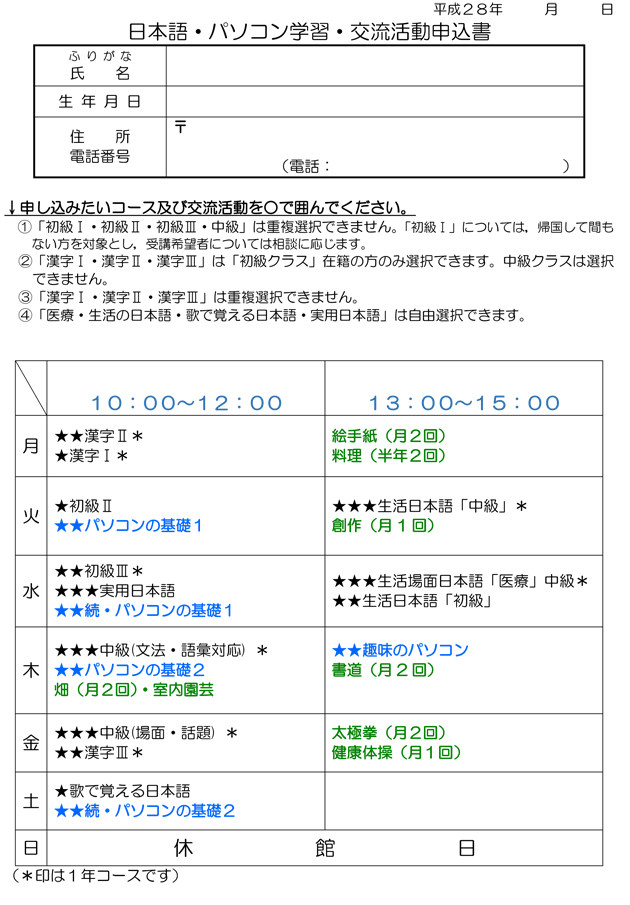 平成２８年　　月　　日

日本語・パソコン学習・交流活動申込書

| ふりがな 氏　名 | |
|---|---|
| 生年月日 | |
| 住　所 電話番号 | 〒 （電話：　　　　　　　　） |

↓申し込みたいコース及び交流活動を〇で囲んでください。

①「初級Ⅰ・初級Ⅱ・初級Ⅲ・中級」は重複選択できません。「初級Ⅰ」については、帰国して間もない方を対象とし、受講希望者については相談に応じます。
②「漢字Ⅰ・漢字Ⅱ・漢字Ⅲ」は「初級クラス」在籍の方のみ選択できます。中級クラスは選択できません。
③「漢字Ⅰ・漢字Ⅱ・漢字Ⅲ」は重複選択できません。
④「医療・生活の日本語・歌で覚える日本語・実用日本語」は自由選択できます。

| | １０：００～１２：００ | １３：００～１５：００ |
|---|---|---|
| 月 | ★★漢字Ⅱ＊ ★漢字Ⅰ＊ | 絵手紙（月２回） 料理（半年２回） |
| 火 | ★初級Ⅱ ★★パソコンの基礎１ | ★★★生活日本語「中級」＊ 創作（月１回） |
| 水 | ★★初級Ⅲ＊ ★★★実用日本語 ★★続・パソコンの基礎１ | ★★★生活場面日本語「医療」中級＊ ★★生活日本語「初級」 |
| 木 | ★★★中級(文法・語彙対応) ＊ ★★パソコンの基礎２ 畑（月２回）・室内園芸 | ★★趣味のパソコン 書道（月２回） |
| 金 | ★★★中級(場面・話題) ＊ ★★漢字Ⅲ＊ | 太極拳（月２回） 健康体操（月１回） |
| 土 | ★歌で覚える日本語 ★★続・パソコンの基礎２ | |
| 日 | 休　館　日 | |

（＊印は１年コースです）